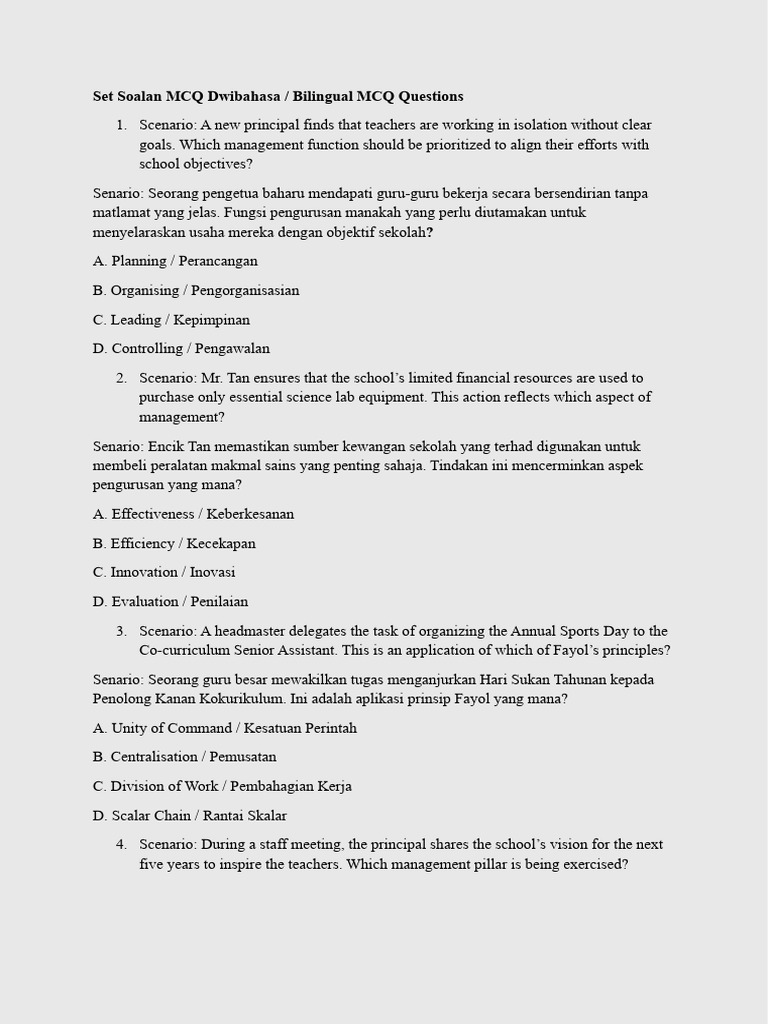 Set Soalan MCQ Dwibahasa / Bilingual MCQ Questions

1. Scenario: A new principal finds that teachers are working in isolation without clear goals. Which management function should be prioritized to align their efforts with school objectives?

Senario: Seorang pengetua baharu mendapati guru-guru bekerja secara bersendirian tanpa matlamat yang jelas. Fungsi pengurusan manakah yang perlu diutamakan untuk menyelaraskan usaha mereka dengan objektif sekolah?

A. Planning / Perancangan

B. Organising / Pengorganisasian

C. Leading / Kepimpinan

D. Controlling / Pengawalan

2. Scenario: Mr. Tan ensures that the school's limited financial resources are used to purchase only essential science lab equipment. This action reflects which aspect of management?

Senario: Encik Tan memastikan sumber kewangan sekolah yang terhad digunakan untuk membeli peralatan makmal sains yang penting sahaja. Tindakan ini mencerminkan aspek pengurusan yang mana?

A. Effectiveness / Keberkesanan

B. Efficiency / Kecekapan

C. Innovation / Inovasi

D. Evaluation / Penilaian

3. Scenario: A headmaster delegates the task of organizing the Annual Sports Day to the Co-curriculum Senior Assistant. This is an application of which of Fayol's principles?

Senario: Seorang guru besar mewakilkan tugas menganjurkan Hari Sukan Tahunan kepada Penolong Kanan Kokurikulum. Ini adalah aplikasi prinsip Fayol yang mana?

A. Unity of Command / Kesatuan Perintah

B. Centralisation / Pemusatan

C. Division of Work / Pembahagian Kerja

D. Scalar Chain / Rantai Skalar

4. Scenario: During a staff meeting, the principal shares the school's vision for the next five years to inspire the teachers. Which management pillar is being exercised?